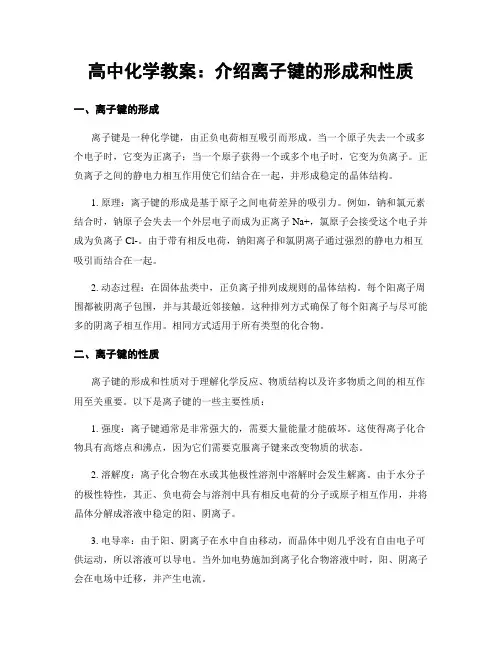 高中化学教案：介绍离子键的形成和性质

一、离子键的形成

离子键是一种化学键，由正负电荷相互吸引而形成。当一个原子失去一个或多个电子时，它变为正离子；当一个原子获得一个或多个电子时，它变为负离子。正负离子之间的静电力相互作用使它们结合在一起，并形成稳定的晶体结构。

1. 原理：离子键的形成是基于原子之间电荷差异的吸引力。例如，钠和氯元素结合时，钠原子会失去一个外层电子而成为正离子 Na+，氯原子会接受这个电子并成为负离子 Cl-。由于带有相反电荷，钠阳离子和氯阴离子通过强烈的静电力相互吸引而结合在一起。

2. 动态过程：在固体盐类中，正负离子排列成规则的晶体结构。每个阳离子周围都被阴离子包围，并与其最近邻接触。这种排列方式确保了每个阳离子与尽可能多的阴离子相互作用。相同方式适用于所有类型的化合物。

二、离子键的性质

离子键的形成和性质对于理解化学反应、物质结构以及许多物质之间的相互作用至关重要。以下是离子键的一些主要性质：

1. 强度：离子键通常是非常强大的，需要大量能量才能破坏。这使得离子化合物具有高熔点和沸点，因为它们需要克服离子键来改变物质的状态。

2. 溶解度：离子化合物在水或其他极性溶剂中溶解时会发生解离。由于水分子的极性特性，其正、负电荷会与溶剂中具有相反电荷的分子或原子相互作用，并将晶体分解成溶液中稳定的阳、阴离子。

3. 电导率：由于阳、阴离子在水中自由移动，而晶体中则几乎没有自由电子可供运动，所以溶液可以导电。当外加电势施加到离子化合物溶液中时，阳、阴离子会在电场中迁移，并产生电流。